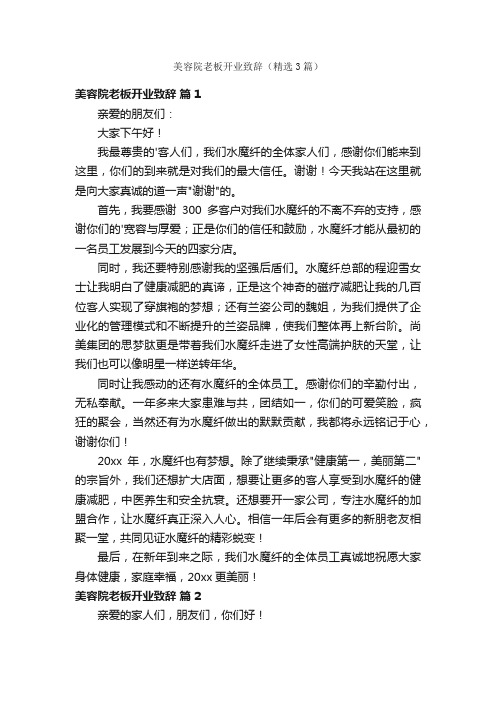 美容院老板开业致辞（精选3篇）

美容院老板开业致辞 篇1

亲爱的朋友们：

大家下午好！

我最尊贵的'客人们，我们水魔纤的全体家人们，感谢你们能来到这里，你们的到来就是对我们的最大信任。谢谢！今天我站在这里就是向大家真诚的道一声"谢谢"的。

首先，我要感谢 300 多客户对我们水魔纤的不离不弃的支持，感谢你们的'宽容与厚爱；正是你们的信任和鼓励，水魔纤才能从最初的一名员工发展到今天的四家分店。

同时，我还要特别感谢我的坚强后盾们。水魔纤总部的程迎雪女士让我明白了健康减肥的真谛，正是这个神奇的磁疗减肥让我的几百位客人实现了穿旗袍的梦想；还有兰姿公司的魏姐，为我们提供了企业化的管理模式和不断提升的兰姿品牌，使我们整体再上新台阶。尚美集团的思梦肽更是带着我们水魔纤走进了女性高端护肤的天堂，让我们也可以像明星一样逆转年华。

同时让我感动的还有水魔纤的全体员工。感谢你们的辛勤付出，无私奉献。一年多来大家患难与共，团结如一，你们的可爱笑脸，疯狂的聚会，当然还有为水魔纤做出的默默贡献，我都将永远铭记于心，谢谢你们！

20xx 年，水魔纤也有梦想。除了继续秉承"健康第一，美丽第二"的宗旨外，我们还想扩大店面，想要让更多的客人享受到水魔纤的健康减肥，中医养生和安全抗衰。还想要开一家公司，专注水魔纤的加盟合作，让水魔纤真正深入人心。相信一年后会有更多的新朋老友相聚一堂，共同见证水魔纤的精彩蜕变！

最后，在新年到来之际，我们水魔纤的全体员工真诚地祝愿大家身体健康，家庭幸福，20xx 更美丽！

美容院老板开业致辞 篇2

亲爱的家人们，朋友们，你们好！